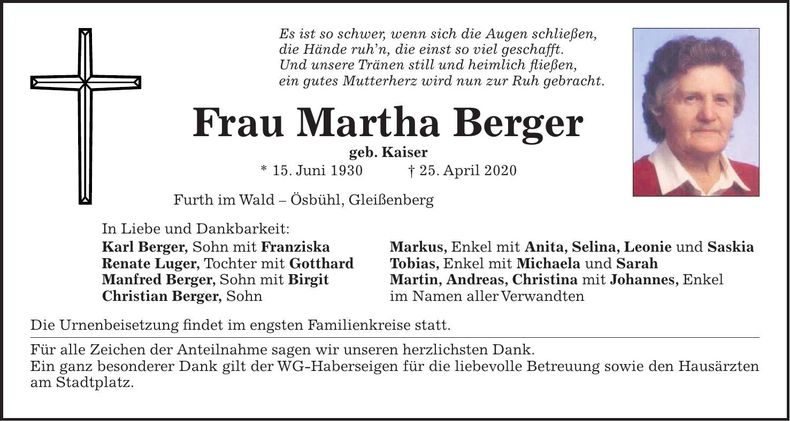 Es ist so schwer, wenn sich die Augen schließen,
die Hände ruh'n, die einst so viel geschafft.
Und unsere Tränen still und heimlich fließen,
ein gutes Mutterherz wird nun zur Ruh gebracht.

Frau Martha Berger

geb. Kaiser

* 15. Juni 1930 † 25. April 2020

Furth im Wald – Ösbühl, Gleißenberg

In Liebe und Dankbarkeit:
Karl Berger, Sohn mit Franziska
Renate Luger, Tochter mit Gotthard
Manfred Berger, Sohn mit Birgit
Christian Berger, Sohn

Markus, Enkel mit Anita, Selina, Leonie und Saskia
Tobias, Enkel mit Michaela und Sarah
Martin, Andreas, Christina mit Johannes, Enkel
im Namen aller Verwandten

Die Urnenbeisetzung findet im engsten Familienkreise statt.

Für alle Zeichen der Anteilnahme sagen wir unseren herzlichsten Dank.
Ein ganz besonderer Dank gilt der WG-Haberseigen für die liebevolle Betreuung sowie den Hausärzten am Stadtplatz.